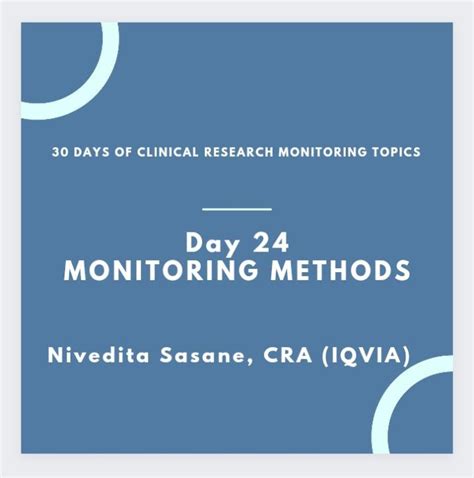 30 DAYS OF CLINICAL RESEARCH MONITORING TOPICS

Day 24
MONITORING METHODS

Nivedita Sasane, CRA (IQVIA)